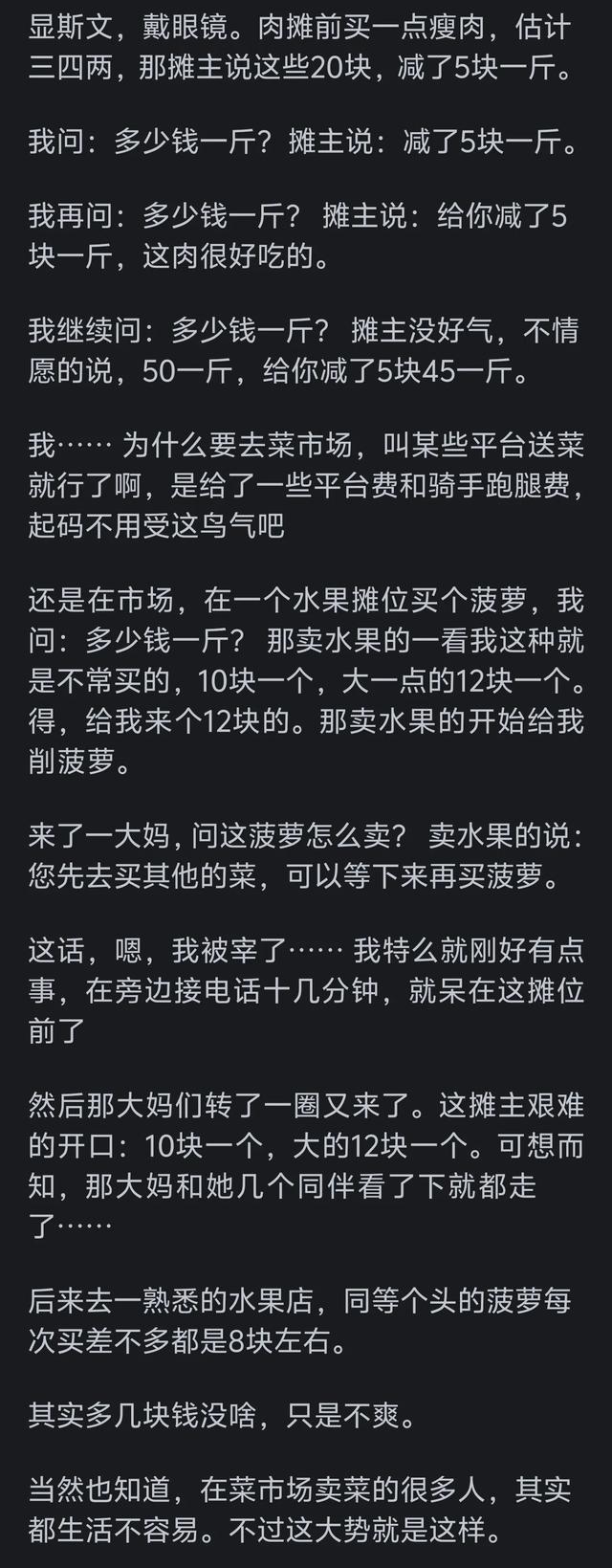 显斯文，戴眼镜。肉摊前买一点瘦肉，估计三四两，那摊主说这些20块，减了5块一斤。

我问：多少钱一斤？摊主说：减了5块一斤。

我再问：多少钱一斤？ 摊主说：给你减了5块一斤，这肉很好吃的。

我继续问：多少钱一斤？ 摊主没好气，不情愿的说，50一斤，给你减了5块45一斤。

我…… 为什么要去菜市场，叫某些平台送菜就行了啊，是给了一些平台费和骑手跑腿费，起码不用受这鸟气吧

还是在市场，在一个水果摊位买个菠萝，我问：多少钱一斤？ 那卖水果的一看我这种就是不常买的，10块一个，大一点的12块一个。得，给我来个12块的。那卖水果的开始给我削菠萝。

来了一大妈，问这菠萝怎么卖？ 卖水果的说：您先去买其他的菜，可以等下来再买菠萝。

这话，嗯，我被宰了…… 我特么就刚好有点事，在旁边接电话十几分钟，就呆在这摊位前了

然后那大妈们转了一圈又来了。这摊主艰难的开口：10块一个，大的12块一个。可想而知，那大妈和她几个同伴看了下就都走了……

后来去一熟悉的水果店，同等个头的菠萝每次买差不多都是8块左右。

其实多几块钱没啥，只是不爽。

当然也知道，在菜市场卖菜的很多人，其实都生活不容易。不过这大势就是这样。